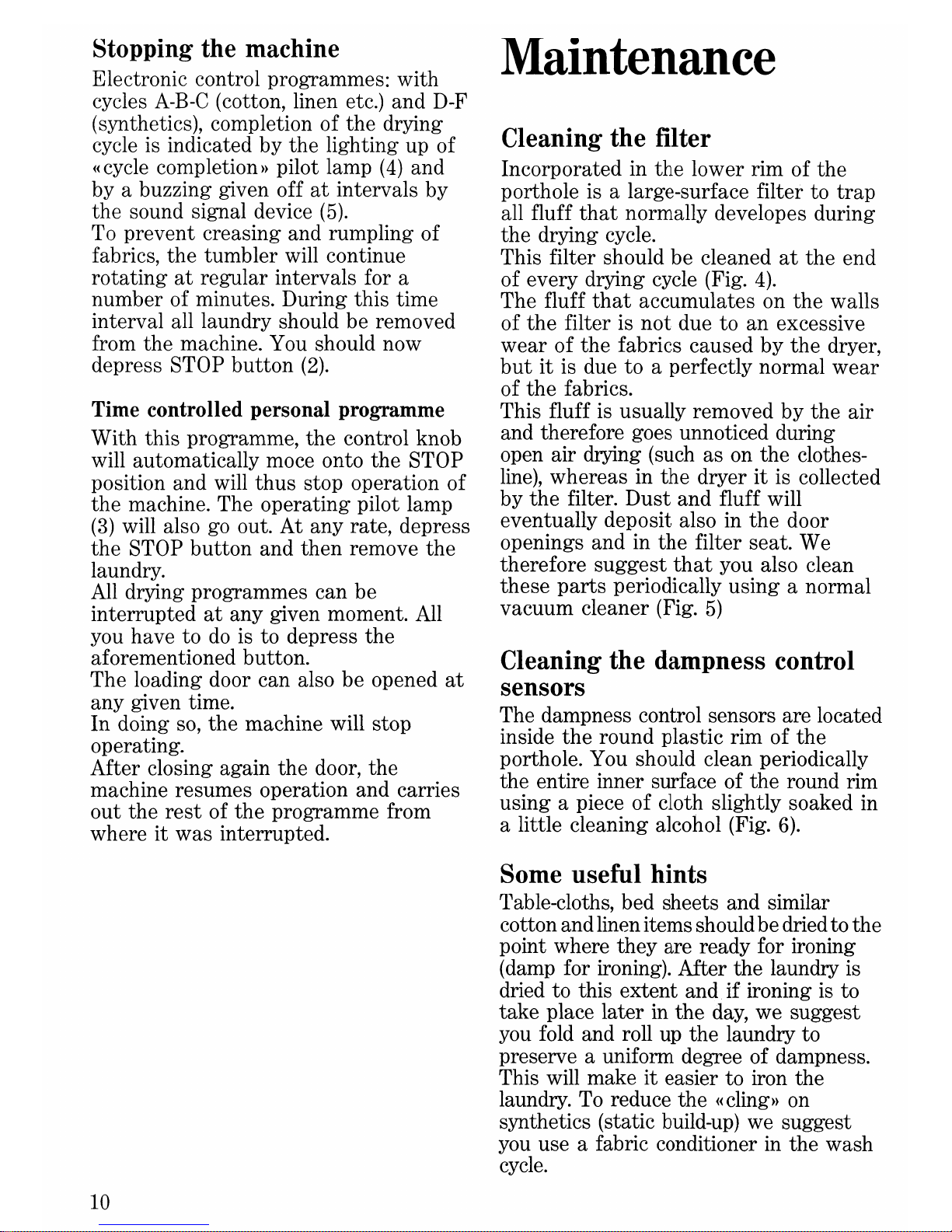 Stopping the machine

Electronic control programmes: with cycles A-B-C (cotton, linen etc.) and D-F (synthetics), completion of the drying cycle is indicated by the lighting up of «cycle completion» pilot lamp (4) and by a buzzing given off at intervals by the sound signal device (5).
To prevent creasing and rumpling of fabrics, the tumbler will continue rotating at regular intervals for a number of minutes. During this time interval all laundry should be removed from the machine. You should now depress STOP button (2).

Time controlled personal programme

With this programme, the control knob will automatically moce onto the STOP position and will thus stop operation of the machine. The operating pilot lamp (3) will also go out. At any rate, depress the STOP button and then remove the laundry.
All drying programmes can be interrupted at any given moment. All you have to do is to depress the aforementioned button.
The loading door can also be opened at any given time.
In doing so, the machine will stop operating.
After closing again the door, the machine resumes operation and carries out the rest of the programme from where it was interrupted.

10

Maintenance

Cleaning the filter

Incorporated in the lower rim of the porthole is a large-surface filter to trap all fluff that normally developes during the drying cycle.
This filter should be cleaned at the end of every drying cycle (Fig. 4).
The fluff that accumulates on the walls of the filter is not due to an excessive wear of the fabrics caused by the dryer, but it is due to a perfectly normal wear of the fabrics.
This fluff is usually removed by the air and therefore goes unnoticed during open air drying (such as on the clothes-line), whereas in the dryer it is collected by the filter. Dust and fluff will eventually deposit also in the door openings and in the filter seat. We therefore suggest that you also clean these parts periodically using a normal vacuum cleaner (Fig. 5)

Cleaning the dampness control sensors

The dampness control sensors are located inside the round plastic rim of the porthole. You should clean periodically the entire inner surface of the round rim using a piece of cloth slightly soaked in a little cleaning alcohol (Fig. 6).

Some useful hints

Table-cloths, bed sheets and similar cotton and linen items should be dried to the point where they are ready for ironing (damp for ironing). After the laundry is dried to this extent and if ironing is to take place later in the day, we suggest you fold and roll up the laundry to preserve a uniform degree of dampness. This will make it easier to iron the laundry. To reduce the «cling» on synthetics (static build-up) we suggest you use a fabric conditioner in the wash cycle.